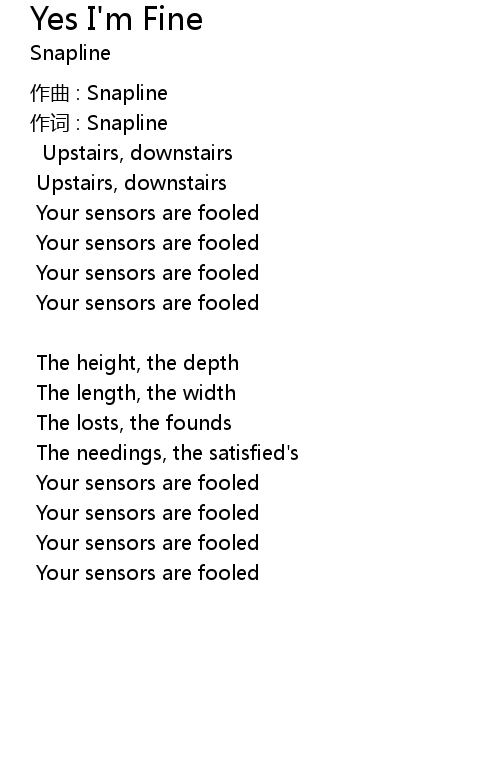 Yes I'm Fine
Snapline

作曲 : Snapline
作词 : Snapline
Upstairs, downstairs
Upstairs, downstairs
Your sensors are fooled
Your sensors are fooled
Your sensors are fooled
Your sensors are fooled

The height, the depth
The length, the width
The losts, the founds
The needings, the satisfied's
Your sensors are fooled
Your sensors are fooled
Your sensors are fooled
Your sensors are fooled